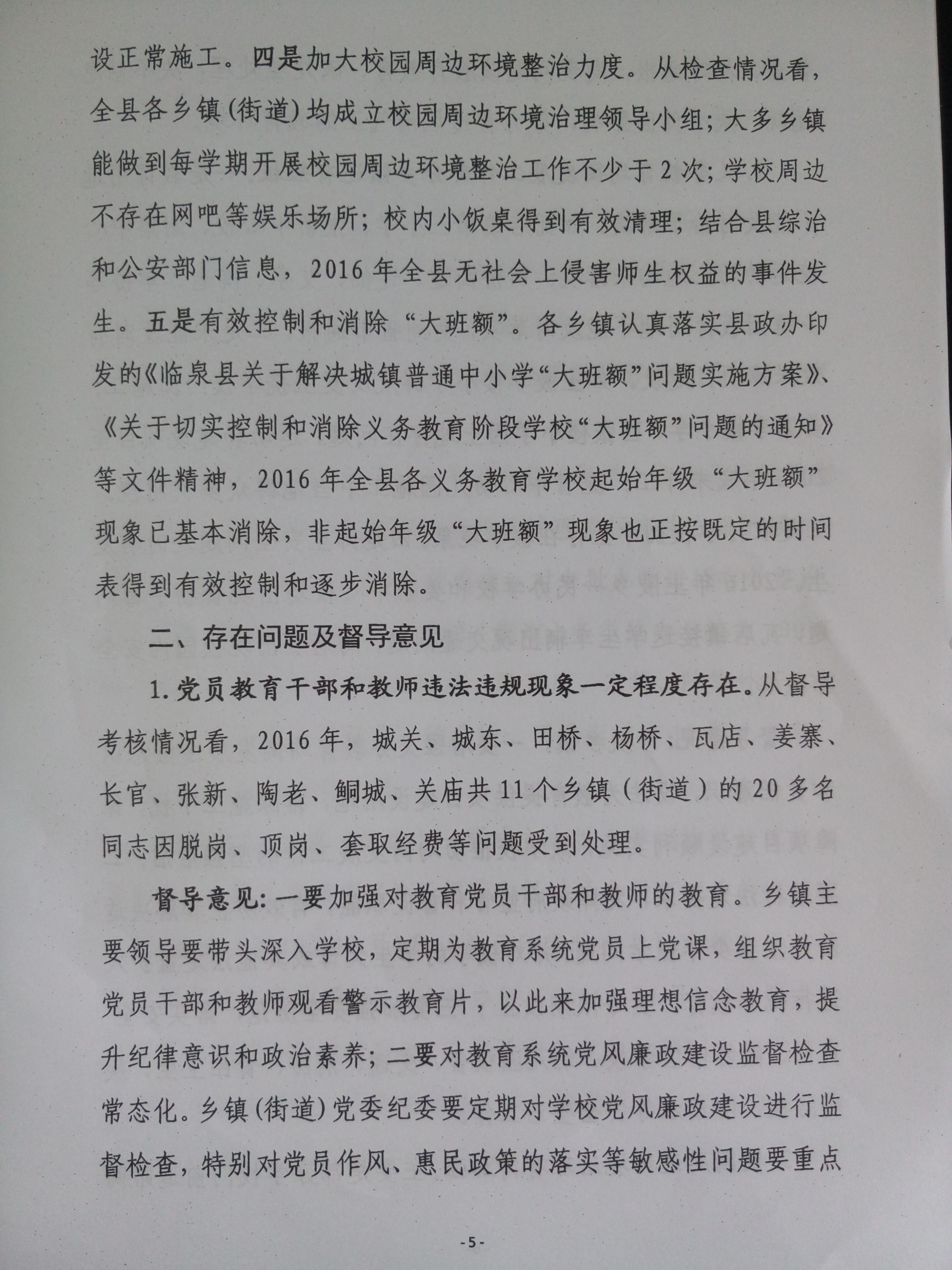 设正常施工。四是加大校园周边环境整治力度。从检查情况看，全县各乡镇(街道)均成立校园周边环境治理领导小组；大多乡镇能做到每学期开展校园周边环境整治工作不少于2次；学校周边不存在网吧等娱乐场所；校内小饭桌得到有效清理；结合县综治和公安部门信息，2016年全县无社会上侵害师生权益的事件发生。五是有效控制和消除“大班额”。各乡镇认真落实县政办印发的《临泉县关于解决城镇普通中小学“大班额”问题实施方案》、《关于切实控制和消除义务教育阶段学校“大班额”问题的通知》等文件精神，2016年全县各义务教育学校起始年级“大班额”现象已基本消除，非起始年级“大班额”现象也正按既定的时间表得到有效控制和逐步消除。

二、存在问题及督导意见

1.党员教育干部和教师违法违规现象一定程度存在。从督导考核情况看，2016年，城关、城东、田桥、杨桥、瓦店、姜寨、长官、张新、陶老、鲖城、关庙共11个乡镇（街道）的20多名同志因脱岗、顶岗、套取经费等问题受到处理。

督导意见：一要加强对教育党员干部和教师的教育。乡镇主要领导要带头深入学校，定期为教育系统党员上党课，组织教育党员干部和教师观看警示教育片，以此来加强理想信念教育，提升纪律意识和政治素养；二要对教育系统党风廉政建设监督检查常态化。乡镇(街道)党委纪委要定期对学校党风廉政建设进行监督检查，特别对党员作风、惠民政策的落实等敏感性问题要重点

-5-